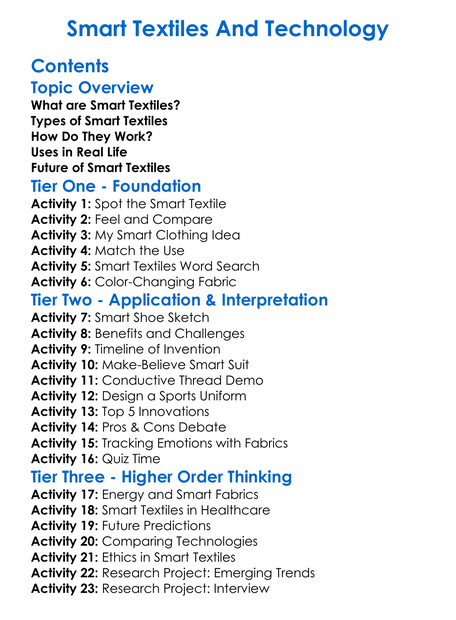 Smart Textiles And Technology

Contents

Topic Overview

What are Smart Textiles?
Types of Smart Textiles
How Do They Work?
Uses in Real Life
Future of Smart Textiles

Tier One - Foundation

Activity 1: Spot the Smart Textile
Activity 2: Feel and Compare
Activity 3: My Smart Clothing Idea
Activity 4: Match the Use
Activity 5: Smart Textiles Word Search
Activity 6: Color-Changing Fabric

Tier Two - Application & Interpretation

Activity 7: Smart Shoe Sketch
Activity 8: Benefits and Challenges
Activity 9: Timeline of Invention
Activity 10: Make-Believe Smart Suit
Activity 11: Conductive Thread Demo
Activity 12: Design a Sports Uniform
Activity 13: Top 5 Innovations
Activity 14: Pros & Cons Debate
Activity 15: Tracking Emotions with Fabrics
Activity 16: Quiz Time

Tier Three - Higher Order Thinking

Activity 17: Energy and Smart Fabrics
Activity 18: Smart Textiles in Healthcare
Activity 19: Future Predictions
Activity 20: Comparing Technologies
Activity 21: Ethics in Smart Textiles
Activity 22: Research Project: Emerging Trends
Activity 23: Research Project: Interview